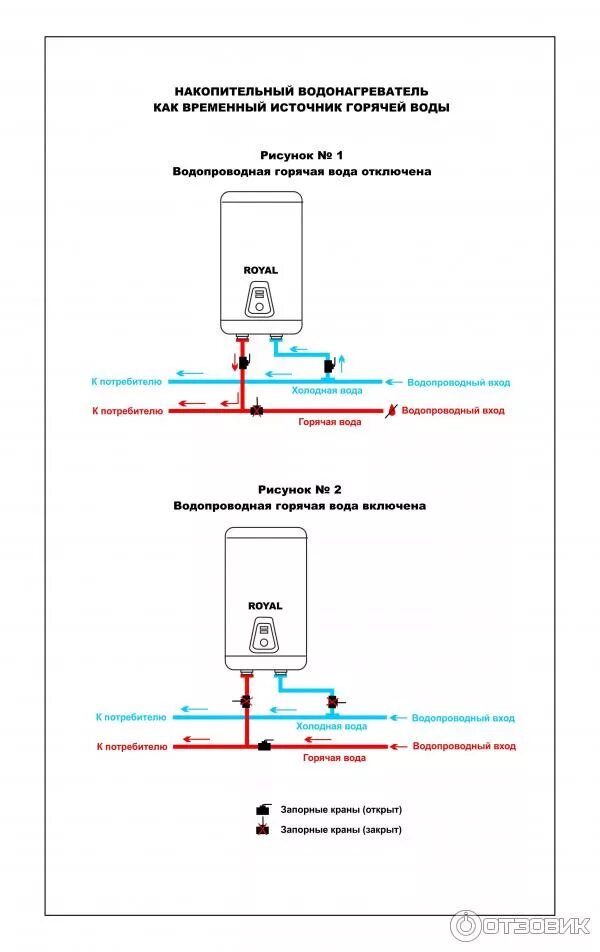 НАКОПИТЕЛЬНЫЙ ВОДОНАГРЕВАТЕЛЬ
КАК ВРЕМЕННЫЙ ИСТОЧНИК ГОРЯЧЕЙ ВОДЫ

Рисунок № 1
Водопроводная горячая вода отключена

ROYAL

К потребителю
Холодная вода
Водопроводный вход
К потребителю
Горячая вода
Водопроводный вход

Рисунок № 2
Водопроводная горячая вода включена

ROYAL

К потребителю
Холодная вода
Водопроводный вход
К потребителю
Горячая вода
Водопроводный вход

Запорные краны (открыт)
Запорные краны (закрыт)

ОТЗОВИК